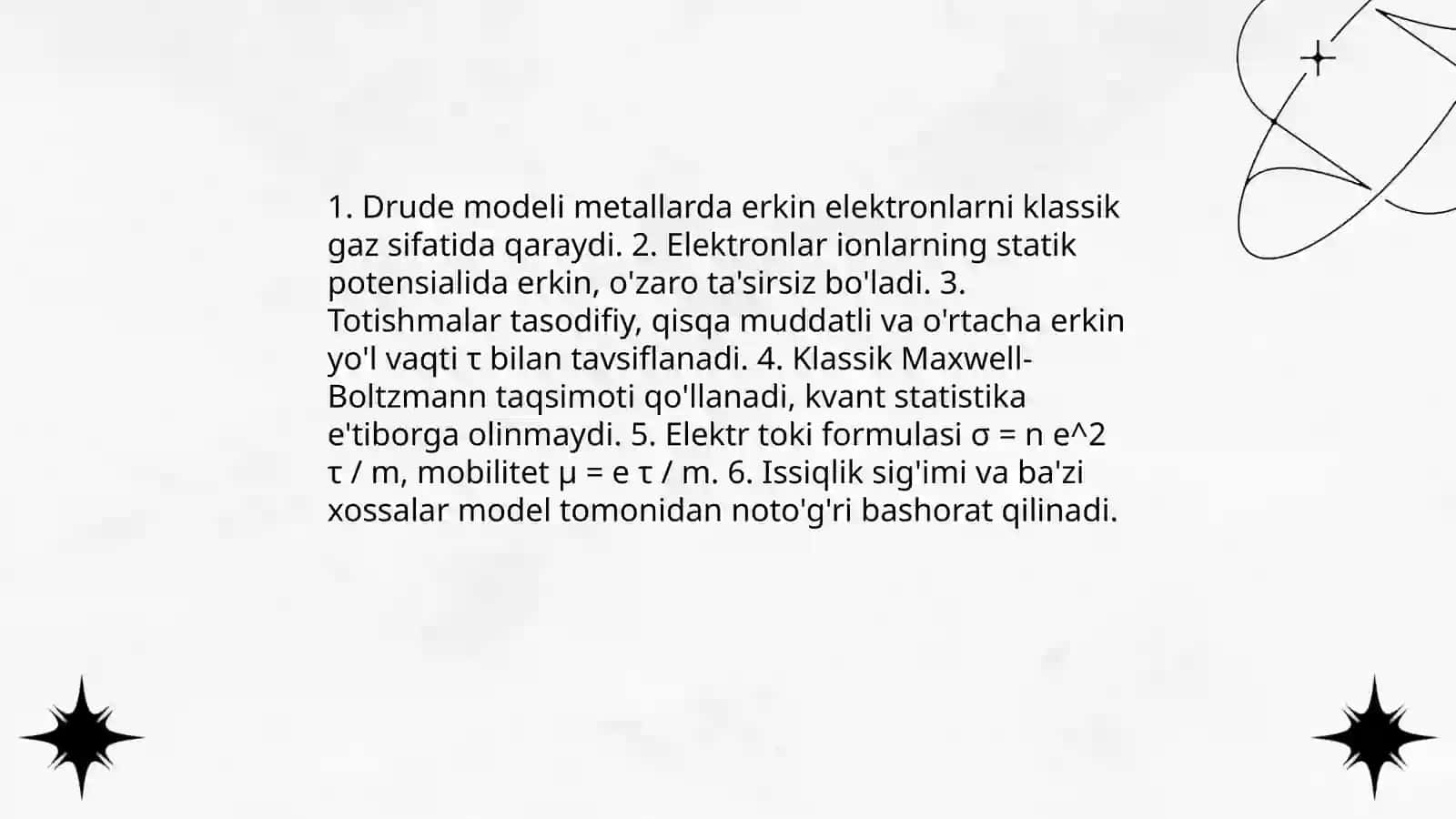 1. Drude modeli metallarda erkin elektronlarni klassik gaz sifatida qaraydi. 2. Elektronlar ionlarning statik potensialida erkin, o'zaro ta'sirsiz bo'ladi. 3. Totishmalar tasodifiy, qisqa muddatli va o'rtacha erkin yo'l vaqti τ bilan tavsiflanadi. 4. Klassik Maxwell-Boltzmann taqsimoti qo'llanadi, kvant statistika e'tiborga olinmaydi. 5. Elektr toki formulasi σ = n e^2 τ / m, mobilitet μ = e τ / m. 6. Issiqlik sig'imi va ba'zi xossalar model tomonidan noto'g'ri bashorat qilinadi.